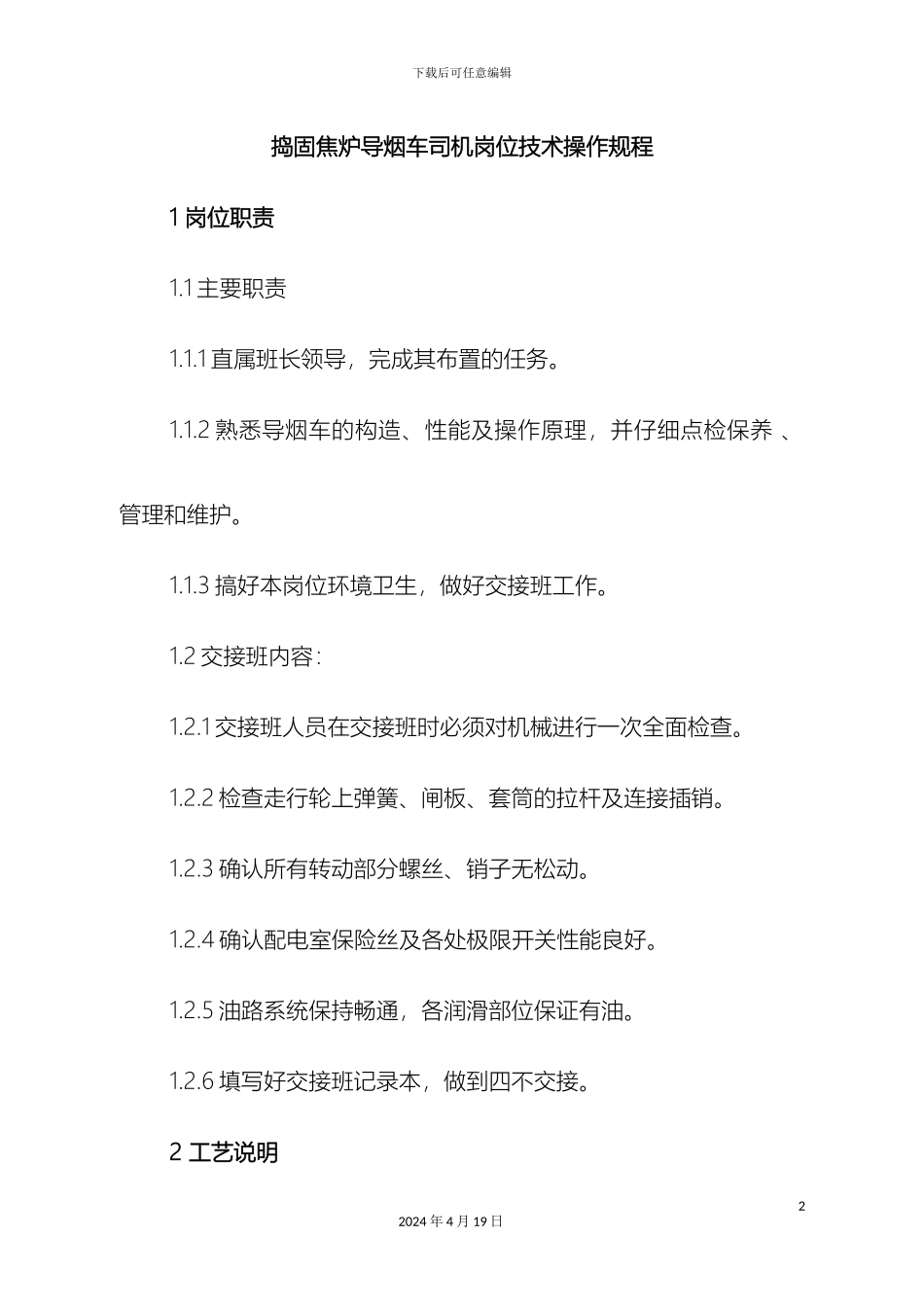 下载后可任意编辑

捣固焦炉导烟车司机岗位技术操作规程

1 岗位职责

1.1 主要职责

1.1.1 直属班长领导，完成其布置的任务。

1.1.2 熟悉导烟车的构造、性能及操作原理，并仔细点检保养 、管理和维护。

1.1.3 搞好本岗位环境卫生，做好交接班工作。

1.2 交接班内容：

1.2.1 交接班人员在交接班时必须对机械进行一次全面检查。

1.2.2 检查走行轮上弹簧、闸板、套筒的拉杆及连接插销。

1.2.3 确认所有转动部分螺丝、销子无松动。

1.2.4 确认配电室保险丝及各处极限开关性能良好。

1.2.5 油路系统保持畅通，各润滑部位保证有油。

1.2.6 填写好交接班记录本，做到四不交接。

2 工艺说明

2

2024 年 4 月 19 日